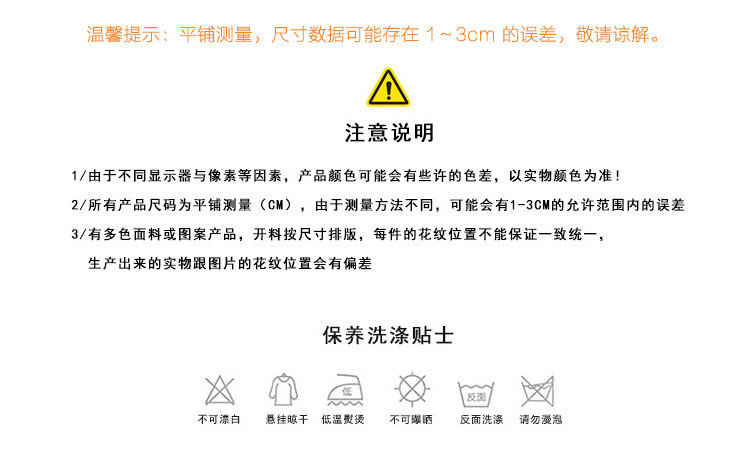 温馨提示：平铺测量，尺寸数据可能存在 1～3cm 的误差，敬请谅解。

注意说明

1/由于不同显示器与像素等因素，产品颜色可能会有些许的色差，以实物颜色为准！

2/所有产品尺码为平铺测量（CM），由于测量方法不同，可能会有1-3CM的允许范围内的误差

3/有多色面料或图案产品，开料按尺寸排版，每件的花纹位置不能保证一致统一，生产出来的实物跟图片的花纹位置会有偏差

保养洗涤贴士

低

反面

不可漂白 悬挂晾干 低温熨烫 不可曝晒 反面洗涤 请勿浸泡